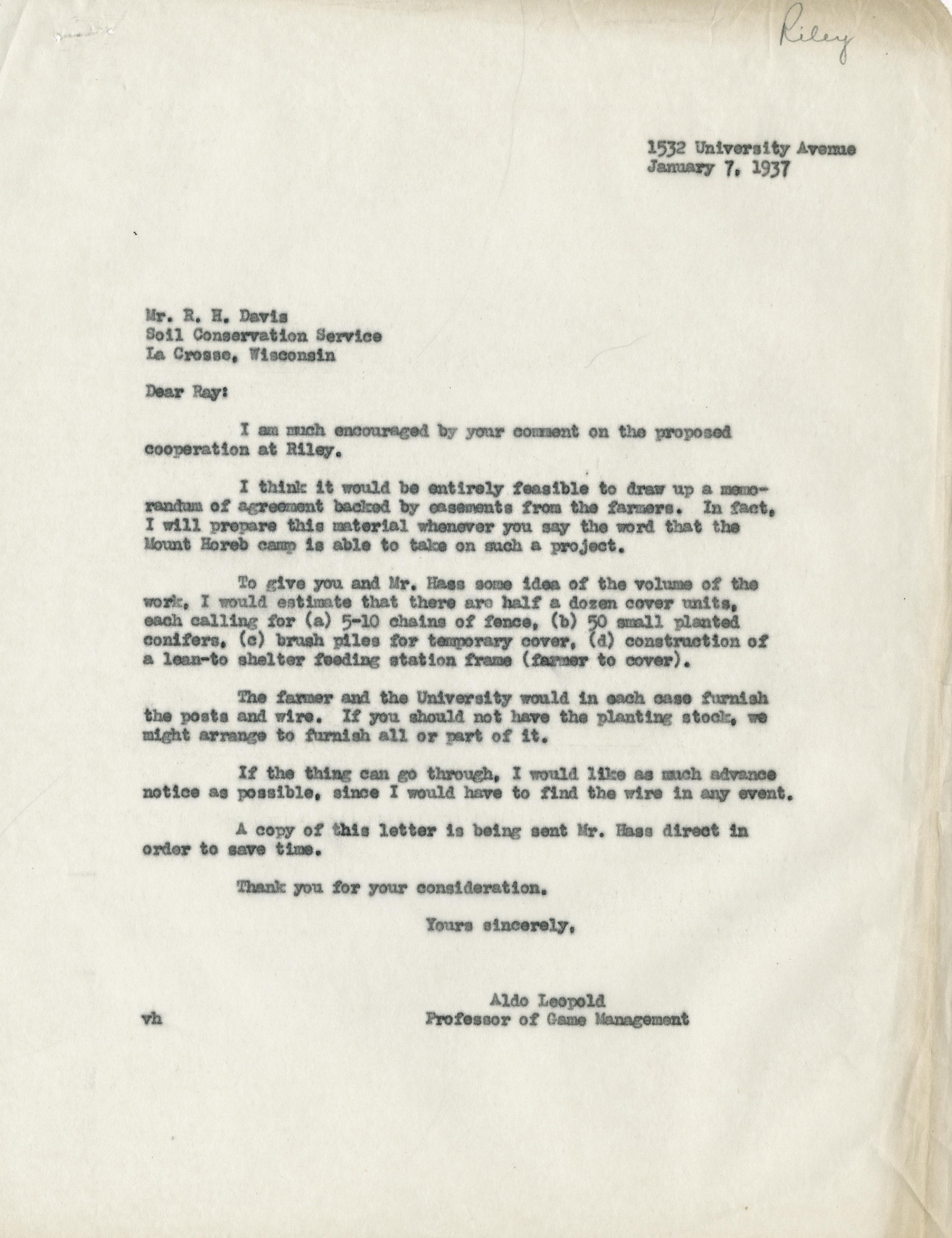 Riley

1532 University Avenue
January 7, 1937

Mr. R. H. Davis
Soil Conservation Service
La Crosse, Wisconsin

Dear Ray:

I am much encouraged by your comment on the proposed cooperation at Riley.

I think it would be entirely feasible to draw up a memorandum of agreement backed by easements from the farmers. In fact, I will prepare this material whenever you say the word that the Mount Horeb camp is able to take on such a project.

To give you and Mr. Hass some idea of the volume of the work, I would estimate that there are half a dozen cover units, each calling for (a) 5-10 chains of fence, (b) 50 small planted conifers, (c) brush piles for temporary cover, (d) construction of a lean-to shelter feeding station frame (farmer to cover).

The farmer and the University would in each case furnish the posts and wire. If you should not have the planting stock, we might arrange to furnish all or part of it.

If the thing can go through, I would like as much advance notice as possible, since I would have to find the wire in any event.

A copy of this letter is being sent Mr. Hass direct in order to save time.

Thank you for your consideration.

Yours sincerely,

Aldo Leopold
Professor of Game Management

vh